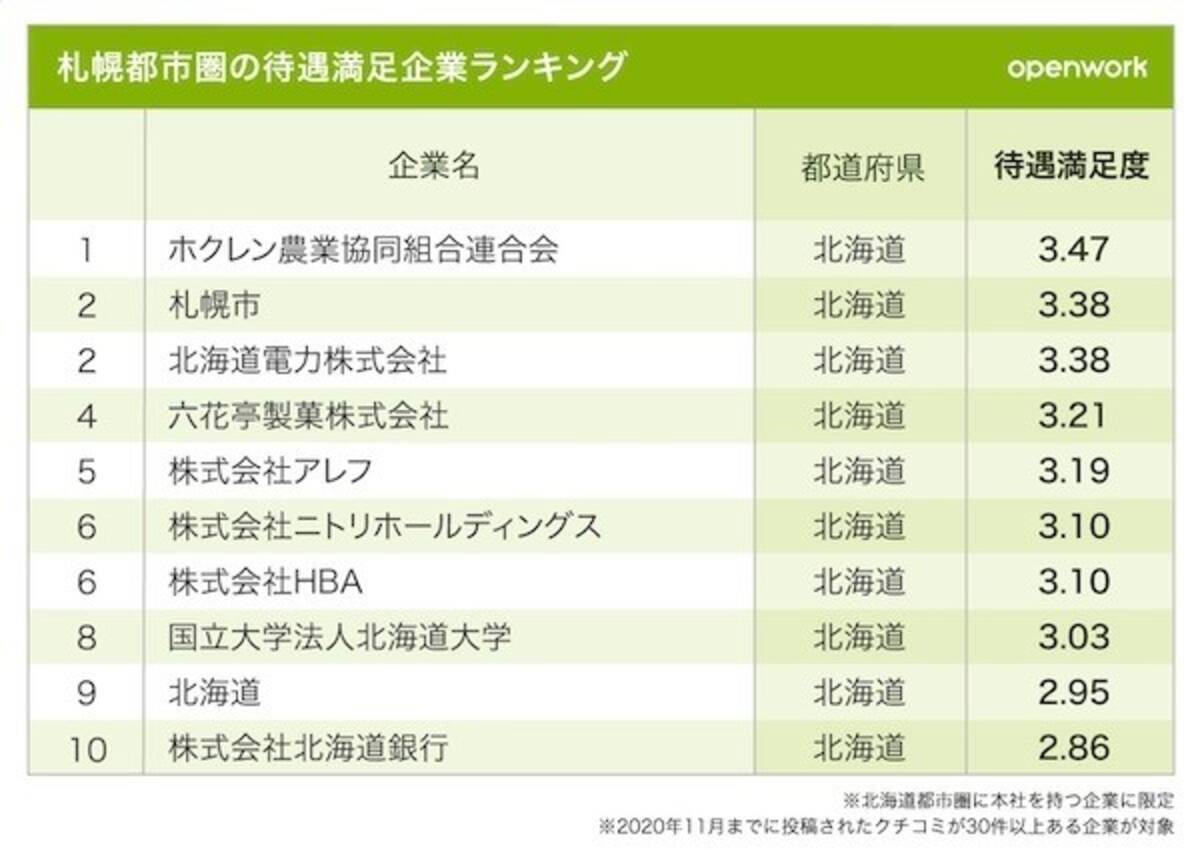 札幌都市圏の待遇満足企業ランキング

openwork

|  | 企業名 | 都道府県 | 待遇満足度 |
|---|---|---|---|
| 1 | ホクレン農業協同組合連合会 | 北海道 | 3.47 |
| 2 | 札幌市 | 北海道 | 3.38 |
| 2 | 北海道電力株式会社 | 北海道 | 3.38 |
| 4 | 六花亭製菓株式会社 | 北海道 | 3.21 |
| 5 | 株式会社アレフ | 北海道 | 3.19 |
| 6 | 株式会社ニトリホールディングス | 北海道 | 3.10 |
| 6 | 株式会社HBA | 北海道 | 3.10 |
| 8 | 国立大学法人北海道大学 | 北海道 | 3.03 |
| 9 | 北海道 | 北海道 | 2.95 |
| 10 | 株式会社北海道銀行 | 北海道 | 2.86 |

※北海道都市圏に本社を持つ企業に限定
※2020年11月までに投稿されたクチコミが30件以上ある企業が対象